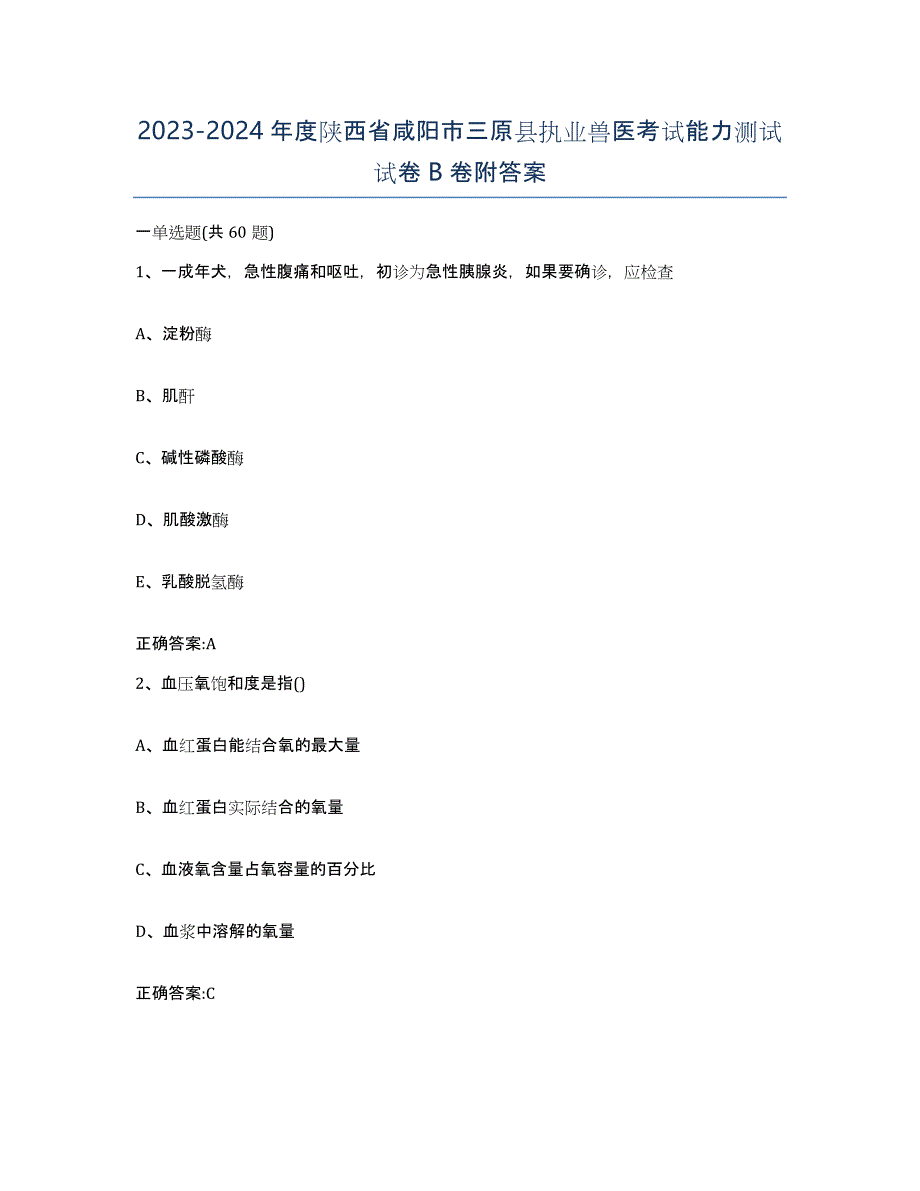 2023-2024 年度陕西省咸阳市三原县执业兽医考试能力测试试卷 B 卷附答案

一单选题(共 60 题)

1、一成年犬，急性腹痛和呕吐，初诊为急性胰腺炎，如果要确诊，应检查

A、淀粉酶

B、肌酐

C、碱性磷酸酶

D、肌酸激酶

E、乳酸脱氢酶

正确答案:A

2、血压氧饱和度是指()

A、血红蛋白能结合氧的最大量

B、血红蛋白实际结合的氧量

C、血液氧含量占氧容量的百分比

D、血浆中溶解的氧量

正确答案:C